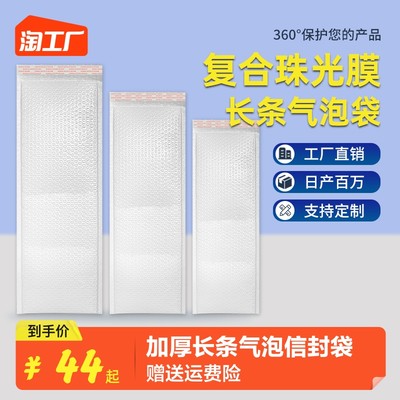 淘工厂

360°保护您的产品

复合珠光膜
长条气泡袋

工厂直销

日产百万

支持定制

到手价

¥ 44起

加厚长条气泡信封袋

赠送运费险